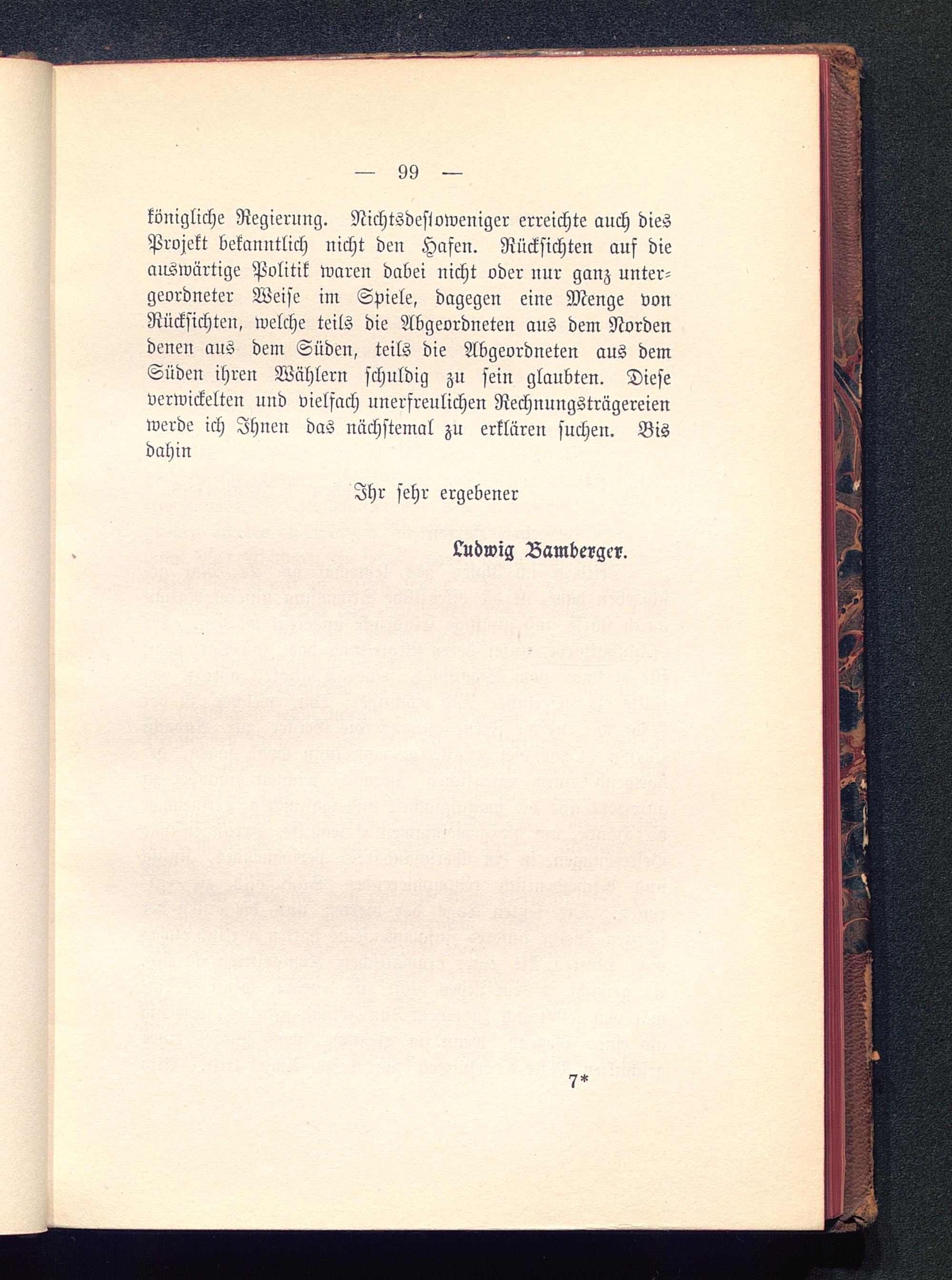 — 99 —

königliche Regierung. Nichtsdestoweniger erreichte auch dies Projekt bekanntlich nicht den Hafen. Rücksichten auf die auswärtige Politik waren dabei nicht oder nur ganz untergeordneter Weise im Spiele, dagegen eine Menge von Rücksichten, welche teils die Abgeordneten aus dem Norden denen aus dem Süden, teils die Abgeordneten aus dem Süden ihren Wählern schuldig zu sein glaubten. Diese verwickelten und vielfach unerfreulichen Rechnungsträgereien werde ich Ihnen das nächstemal zu erklären suchen. Bis dahin

Ihr sehr ergebener

Ludwig Bamberger.

7*